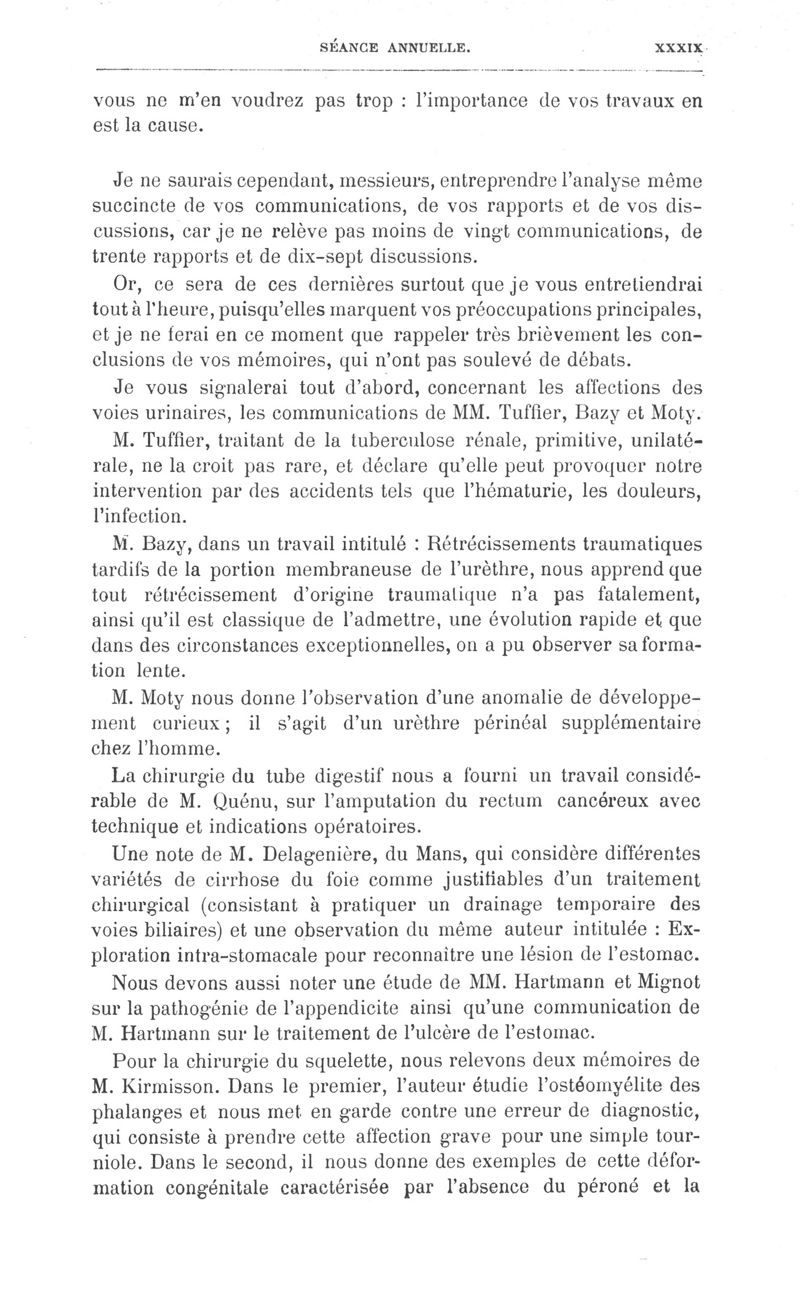 SÉANCE ANNUELLE. XXXIX

vous ne m'en voudrez pas trop : l'importance de vos travaux en est la cause.

Je ne saurais cependant, messieurs, entreprendre l'analyse même succincte de vos communications, de vos rapports et de vos discussions, car je ne relève pas moins de vingt communications, de trente rapports et de dix-sept discussions.

Or, ce sera de ces dernières surtout que je vous entretiendrai tout à l'heure, puisqu'elles marquent vos préoccupations principales, et je ne ferai en ce moment que rappeler très brièvement les conclusions de vos mémoires, qui n'ont pas soulevé de débats.

Je vous signalerai tout d'abord, concernant les affections des voies urinaires, les communications de MM. Tuffier, Bazy et Moty.

M. Tuffier, traitant de la tuberculose rénale, primitive, unilatérale, ne la croit pas rare, et déclare qu'elle peut provoquer notre intervention par des accidents tels que l'hématurie, les douleurs, l'infection.

M. Bazy, dans un travail intitulé : Rétrécissements traumatiques tardifs de la portion membraneuse de l'urèthre, nous apprend que tout rétrécissement d'origine traumatique n'a pas fatalement, ainsi qu'il est classique de l'admettre, une évolution rapide et que dans des circonstances exceptionnelles, on a pu observer sa formation lente.

M. Moty nous donne l'observation d'une anomalie de développement curieux ; il s'agit d'un urèthre périnéal supplémentaire chez l'homme.

La chirurgie du tube digestif nous a fourni un travail considérable de M. Quénu, sur l'amputation du rectum cancéreux avec technique et indications opératoires.

Une note de M. Delagenière, du Mans, qui considère différentes variétés de cirrhose du foie comme justifiables d'un traitement chirurgical (consistant à pratiquer un drainage temporaire des voies biliaires) et une observation du même auteur intitulée : Exploration intra-stomacale pour reconnaître une lésion de l'estomac.

Nous devons aussi noter une étude de MM. Hartmann et Mignot sur la pathogénie de l'appendicite ainsi qu'une communication de M. Hartmann sur le traitement de l'ulcère de l'estomac.

Pour la chirurgie du squelette, nous relevons deux mémoires de M. Kirmisson. Dans le premier, l'auteur étudie l'ostéomyélite des phalanges et nous met en garde contre une erreur de diagnostic, qui consiste à prendre cette affection grave pour une simple tourniole. Dans le second, il nous donne des exemples de cette déformation congénitale caractérisée par l'absence du péroné et la